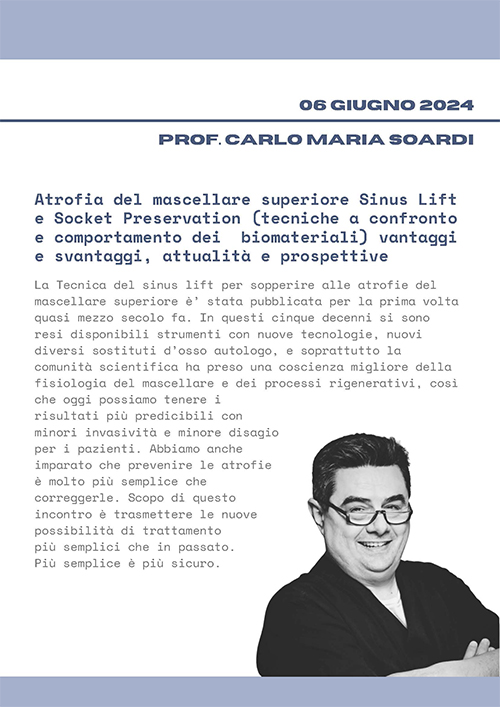 06 GIUGNO 2024

PROF. CARLO MARIA SOARDI

Atrofia del mascellare superiore Sinus Lift e Socket Preservation (tecniche a confronto e comportamento dei biomateriali) vantaggi e svantaggi, attualità e prospettive

La Tecnica del sinus lift per sopperire alle atrofie del mascellare superiore è' stata pubblicata per la prima volta quasi mezzo secolo fa. In questi cinque decenni si sono resi disponibili strumenti con nuove tecnologie, nuovi diversi sostituti d'osso autologo, e soprattutto la comunità scientifica ha preso una coscienza migliore della fisiologia del mascellare e dei processi rigenerativi, cosi che oggi possiamo tenere i risultati più predicibili con minori invasività e minore disagio per i pazienti. Abbiamo anche imparato che prevenire le atrofie è molto più semplice che correggerle. Scopo di questo incontro è trasmettere le nuove possibilità di trattamento più semplici che in passato. Più semplice è più sicuro.